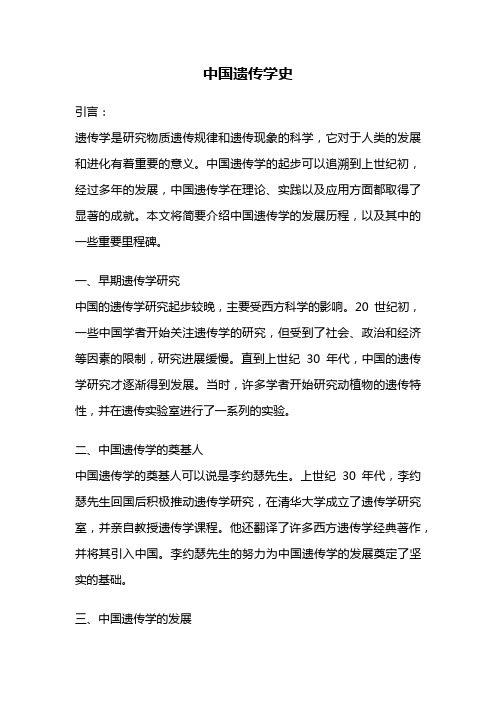 中国遗传学史

引言：

遗传学是研究物质遗传规律和遗传现象的科学，它对于人类的发展和进化有着重要的意义。中国遗传学的起步可以追溯到上世纪初，经过多年的发展，中国遗传学在理论、实践以及应用方面都取得了显著的成就。本文将简要介绍中国遗传学的发展历程，以及其中的一些重要里程碑。

一、早期遗传学研究

中国的遗传学研究起步较晚，主要受西方科学的影响。20 世纪初，一些中国学者开始关注遗传学的研究，但受到了社会、政治和经济等因素的限制，研究进展缓慢。直到上世纪 30 年代，中国的遗传学研究才逐渐得到发展。当时，许多学者开始研究动植物的遗传特性，并在遗传实验室进行了一系列的实验。

二、中国遗传学的奠基人

中国遗传学的奠基人可以说是李约瑟先生。上世纪 30 年代，李约瑟先生回国后积极推动遗传学研究，在清华大学成立了遗传学研究室，并亲自教授遗传学课程。他还翻译了许多西方遗传学经典著作，并将其引入中国。李约瑟先生的努力为中国遗传学的发展奠定了坚实的基础。

三、中国遗传学的发展